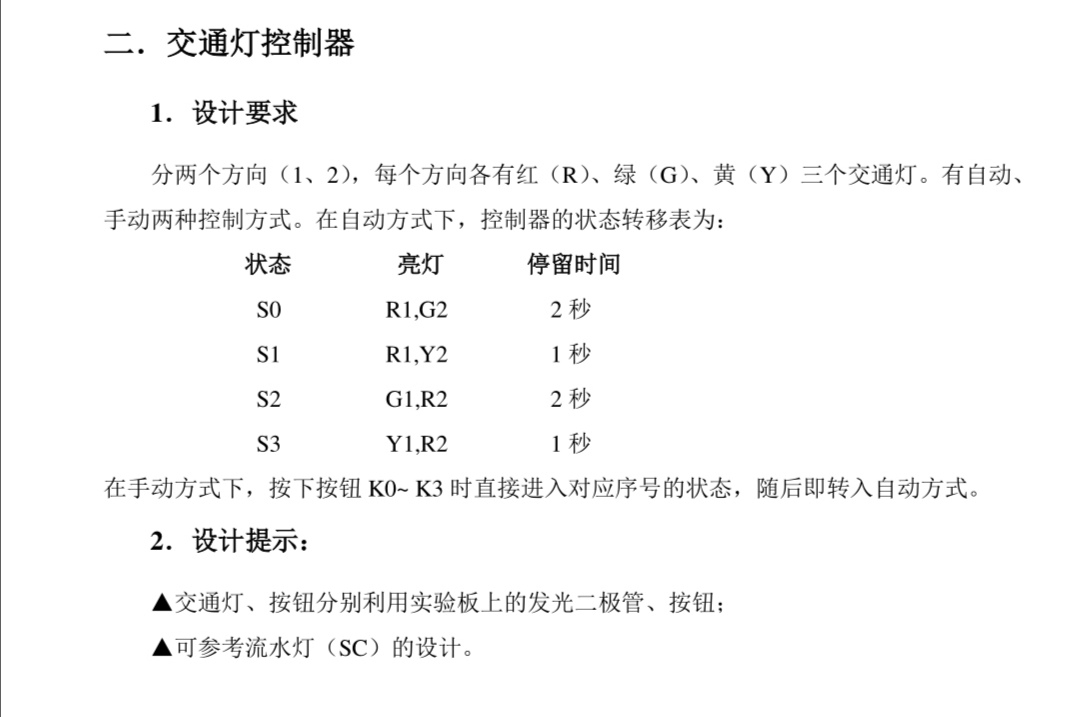 二．交通灯控制器

1．设计要求

分两个方向（1、2），每个方向各有红（R）、绿（G）、黄（Y）三个交通灯。有自动、手动两种控制方式。在自动方式下，控制器的状态转移表为：

| 状态 | 亮灯 | 停留时间 |
|---|---|---|
| S0 | R1,G2 | 2 秒 |
| S1 | R1,Y2 | 1 秒 |
| S2 | G1,R2 | 2 秒 |
| S3 | Y1,R2 | 1 秒 |

在手动方式下，按下按钮 K0~ K3 时直接进入对应序号的状态，随后即转入自动方式。

2．设计提示：

▲交通灯、按钮分别利用实验板上的发光二极管、按钮；

▲可参考流水灯（SC）的设计。